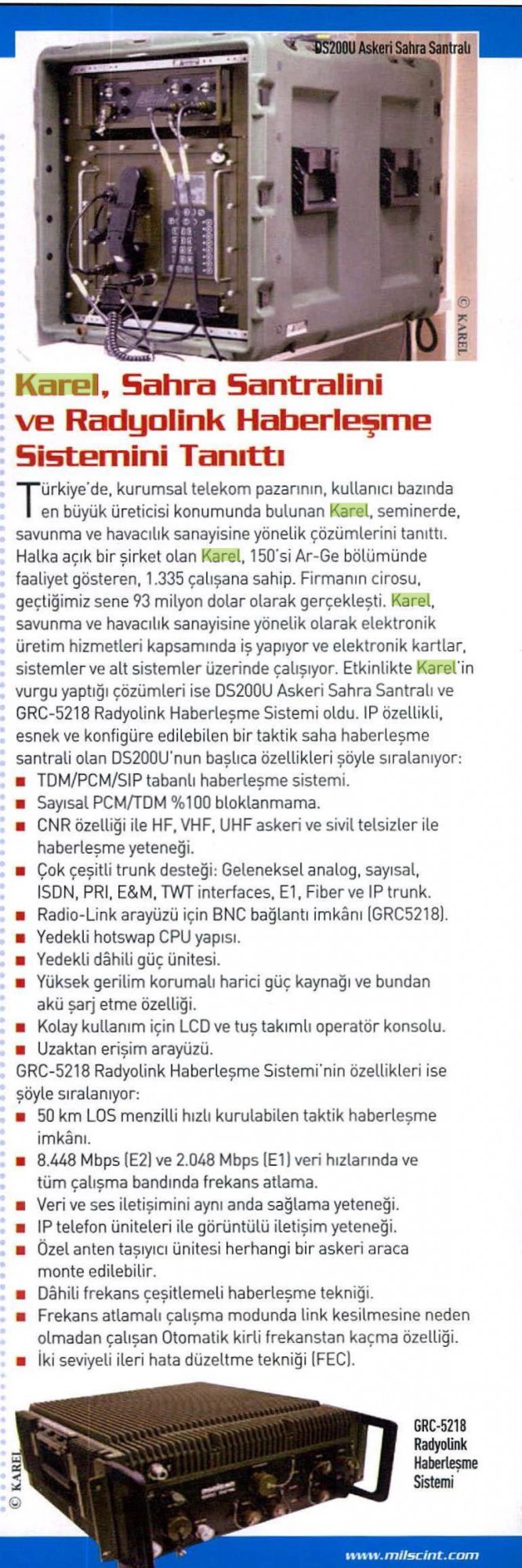 DS200U Askeri Sahra Santralı

© KAREL

Karel, Sahra Santralini ve Radyolink Haberleşme Sistemini Tanıttı

Türkiye'de, kurumsal telekom pazarının, kullanıcı bazında en büyük üreticisi konumunda bulunan Karel, seminerde, savunma ve havacılık sanayisine yönelik çözümlerini tanıttı. Halka açık bir şirket olan Karel, 150'si Ar-Ge bölümünde faaliyet gösteren, 1.335 çalışana sahip. Firmanın cirosu, geçtiğimiz sene 93 milyon dolar olarak gerçekleşti. Karel, savunma ve havacılık sanayisine yönelik olarak elektronik üretim hizmetleri kapsamında iş yapıyor ve elektronik kartlar, sistemler ve alt sistemler üzerinde çalışıyor. Etkinlikte Karel'in vurgu yaptığı çözümleri ise DS200U Askeri Sahra Santralı ve GRC-5218 Radyolink Haberleşme Sistemi oldu. IP özellikli, esnek ve konfigüre edilebilen bir taktik saha haberleşme santrali olan DS200U'nun başlıca özellikleri şöyle sıralanıyor:
■ TDM/PCM/SIP tabanlı haberleşme sistemi.
■ Sayısal PCM/TDM %100 bloklanmama.
■ CNR özelliği ile HF, VHF, UHF askeri ve sivil telsizler ile haberleşme yeteneği.
■ Çok çeşitli trunk desteği: Geleneksel analog, sayısal, ISDN, PRI, E&M, TWT interfaces, E1, Fiber ve IP trunk.
■ Radio-Link arayüzü için BNC bağlantı imkânı (GRC5218).
■ Yedekli hotswap CPU yapısı.
■ Yedekli dâhili güç ünitesi.
■ Yüksek gerilim korumalı harici güç kaynağı ve bundan akü şarj etme özelliği.
■ Kolay kullanım için LCD ve tuş takımlı operatör konsolu.
■ Uzaktan erişim arayüzü.
GRC-5218 Radyolink Haberleşme Sistemi'nin özellikleri ise şöyle sıralanıyor:
■ 50 km LOS menzilli hızlı kurulabilen taktik haberleşme imkânı.
■ 8.448 Mbps (E2) ve 2.048 Mbps (E1) veri hızlarında ve tüm çalışma bandında frekans atlama.
■ Veri ve ses iletişimini aynı anda sağlama yeteneği.
■ IP telefon üniteleri ile görüntülü iletişim yeteneği.
■ Özel anten taşıyıcı ünitesi herhangi bir askeri araca monte edilebilir.
■ Dâhili frekans çeşitlemeli haberleşme tekniği.
■ Frekans atlamalı çalışma modunda link kesilmesine neden olmadan çalışan Otomatik kirli frekanstan kaçma özelliği.
■ İki seviyeli ileri hata düzeltme tekniği (FEC).

© KAREL

GRC-5218 Radyolink Haberleşme Sistemi

www.milscint.com